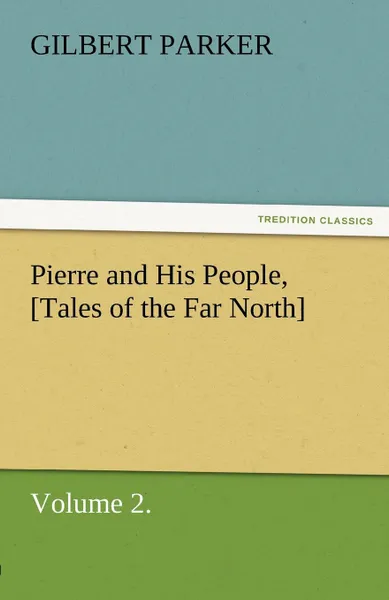 GILBERT PARKER

TREDITION CLASSICS

Pierre and His People, [Tales of the Far North]

Volume 2.